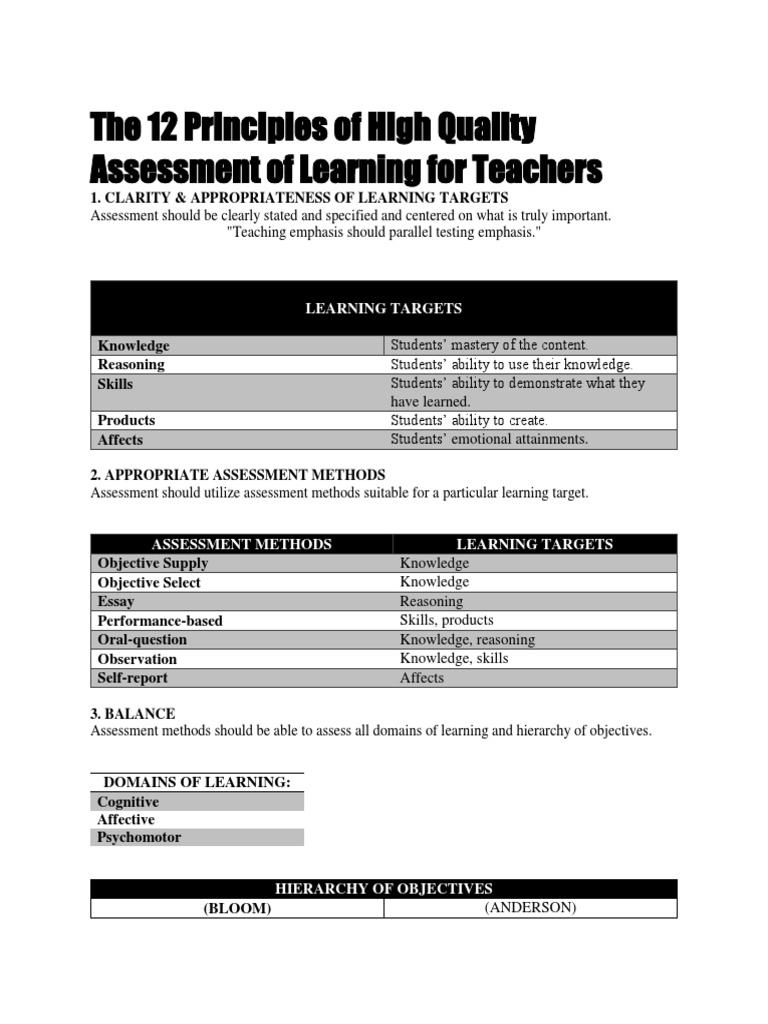 The 12 Principles of High Quality Assessment of Learning for Teachers

1. CLARITY & APPROPRIATENESS OF LEARNING TARGETS
Assessment should be clearly stated and specified and centered on what is truly important.
"Teaching emphasis should parallel testing emphasis."

| LEARNING TARGETS | |
|---|---|
| Knowledge | Students' mastery of the content. |
| Reasoning | Students' ability to use their knowledge. |
| Skills | Students' ability to demonstrate what they have learned. |
| Products | Students' ability to create. |
| Affects | Students' emotional attainments. |

2. APPROPRIATE ASSESSMENT METHODS
Assessment should utilize assessment methods suitable for a particular learning target.

| ASSESSMENT METHODS | LEARNING TARGETS |
|---|---|
| Objective Supply | Knowledge |
| Objective Select | Knowledge |
| Essay | Reasoning |
| Performance-based | Skills, products |
| Oral-question | Knowledge, reasoning |
| Observation | Knowledge, skills |
| Self-report | Affects |

3. BALANCE
Assessment methods should be able to assess all domains of learning and hierarchy of objectives.

| DOMAINS OF LEARNING: |
|---|
| Cognitive |
| Affective |
| Psychomotor |

| HIERARCHY OF OBJECTIVES | |
|---|---|
| (BLOOM) | (ANDERSON) |